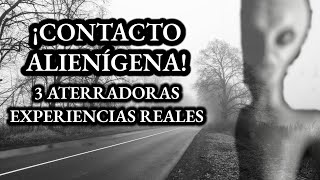 ¡CONTACTO ALIENÍGENA!
3 ATERRADORAS EXPERIENCIAS REALES